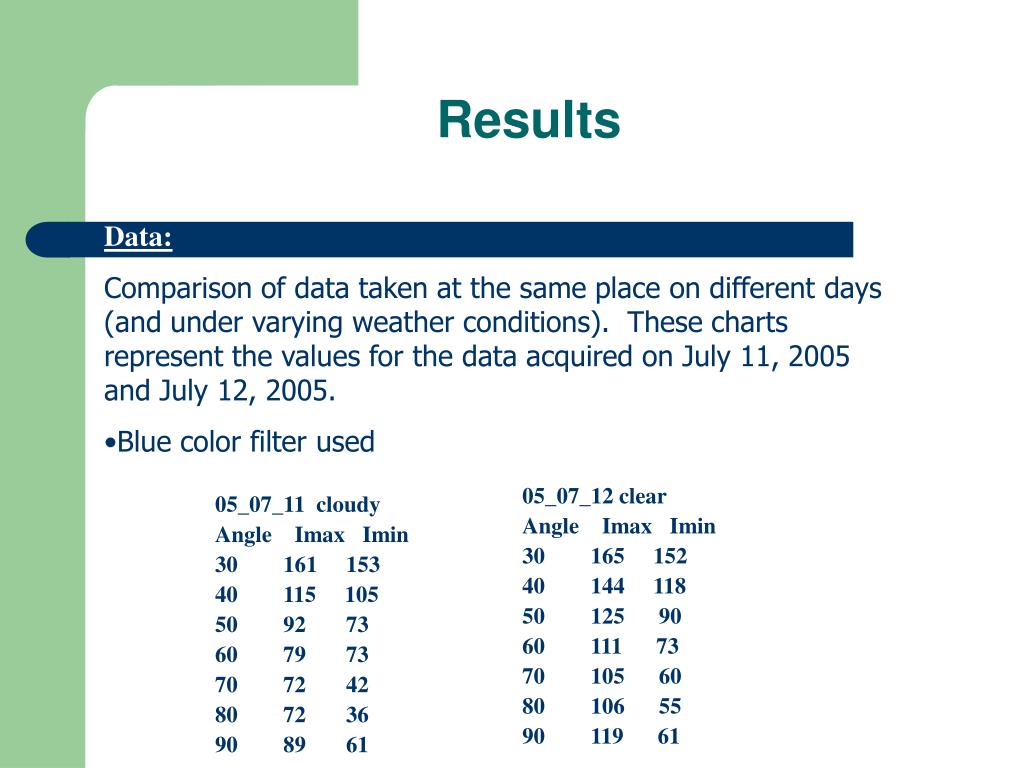 Results

Data:

Comparison of data taken at the same place on different days (and under varying weather conditions). These charts represent the values for the data acquired on July 11, 2005 and July 12, 2005.

•Blue color filter used

05_07_11 cloudy

| Angle | Imax | Imin |
|---|---|---|
| 30 | 161 | 153 |
| 40 | 115 | 105 |
| 50 | 92 | 73 |
| 60 | 79 | 73 |
| 70 | 72 | 42 |
| 80 | 72 | 36 |
| 90 | 89 | 61 |

05_07_12 clear

| Angle | Imax | Imin |
|---|---|---|
| 30 | 165 | 152 |
| 40 | 144 | 118 |
| 50 | 125 | 90 |
| 60 | 111 | 73 |
| 70 | 105 | 60 |
| 80 | 106 | 55 |
| 90 | 119 | 61 |